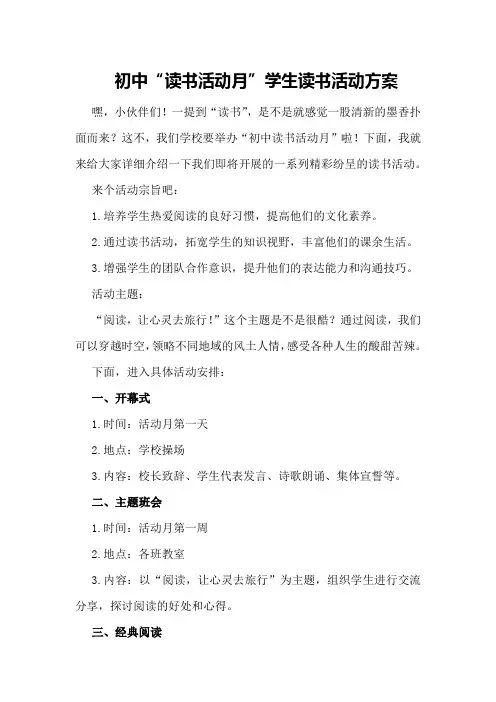 初中“读书活动月”学生读书活动方案

嘿，小伙伴们！一提到“读书”，是不是就感觉一股清新的墨香扑面而来？这不，我们学校要举办“初中读书活动月”啦！下面，我就来给大家详细介绍一下我们即将开展的一系列精彩纷呈的读书活动。

来个活动宗旨吧：

1.培养学生热爱阅读的良好习惯，提高他们的文化素养。

2.通过读书活动，拓宽学生的知识视野，丰富他们的课余生活。

3.增强学生的团队合作意识，提升他们的表达能力和沟通技巧。

活动主题：

“阅读，让心灵去旅行！”这个主题是不是很酷？通过阅读，我们可以穿越时空，领略不同地域的风土人情，感受各种人生的酸甜苦辣。

下面，进入具体活动安排：

一、开幕式

1.时间：活动月第一天

2.地点：学校操场

3.内容：校长致辞、学生代表发言、诗歌朗诵、集体宣誓等。

二、主题班会

1.时间：活动月第一周

2.地点：各班教室

3.内容：以“阅读，让心灵去旅行”为主题，组织学生进行交流分享，探讨阅读的好处和心得。

三、经典阅读